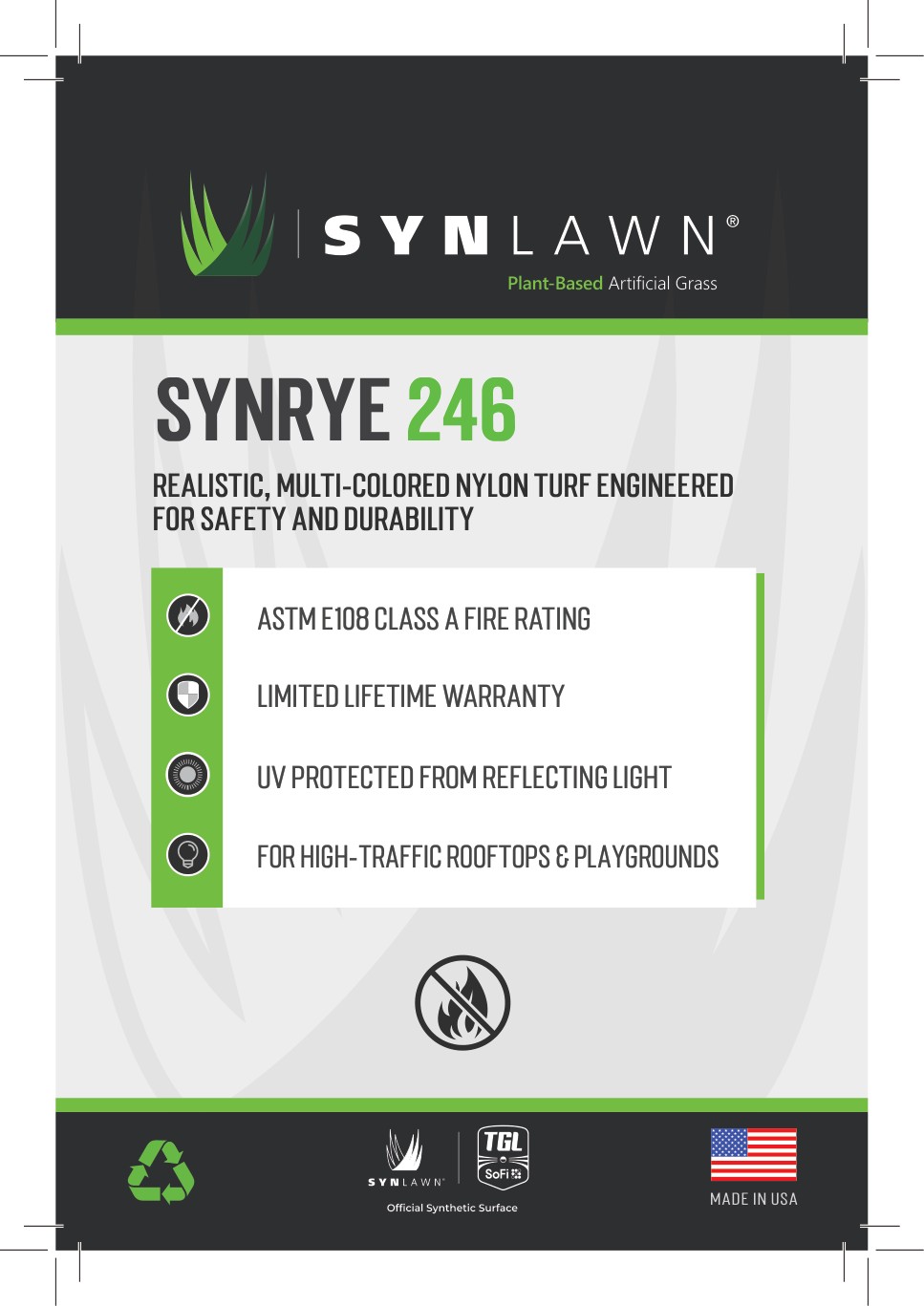 SYNLAWN®
Plant-Based Artificial Grass

SYNRYE 246

REALISTIC, MULTI-COLORED NYLON TURF ENGINEERED FOR SAFETY AND DURABILITY

ASTM E108 CLASS A FIRE RATING

LIMITED LIFETIME WARRANTY

UV PROTECTED FROM REFLECTING LIGHT

FOR HIGH-TRAFFIC ROOFTOPS & PLAYGROUNDS

SYNLAWN®
TGL
SoFi
Official Synthetic Surface

MADE IN USA